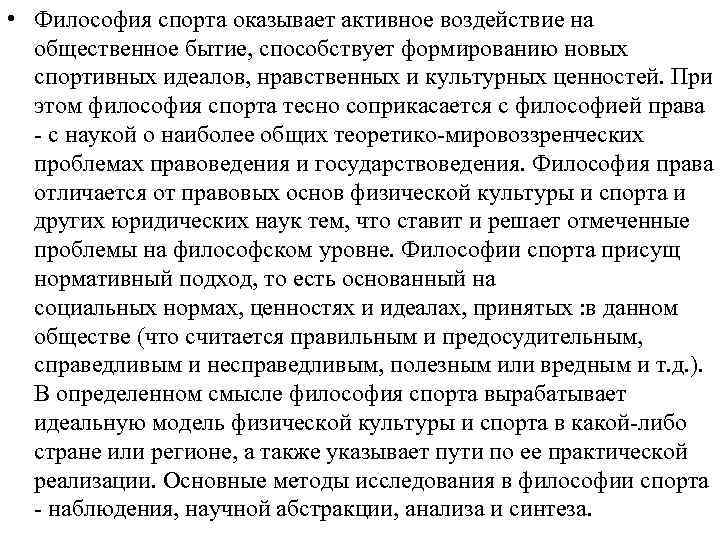 • Философия спорта оказывает активное воздействие на общественное бытие, способствует формированию новых спортивных идеалов, нравственных и культурных ценностей. При этом философия спорта тесно соприкасается с философией права - с наукой о наиболее общих теоретико-мировоззренческих проблемах правоведения и государствоведения. Философия права отличается от правовых основ физической культуры и спорта и других юридических наук тем, что ставит и решает отмеченные проблемы на философском уровне. Философии спорта присущ нормативный подход, то есть основанный на социальных нормах, ценностях и идеалах, принятых :в данном обществе (что считается правильным и предосудительным, справедливым и несправедливым, полезным или вредным и т.д.). В определенном смысле философия спорта вырабатывает идеальную модель физической культуры и спорта в какой-либо стране или регионе, а также указывает пути по ее практической реализации. Основные методы исследования в философии спорта - наблюдения, научной абстракции, анализа и синтеза.